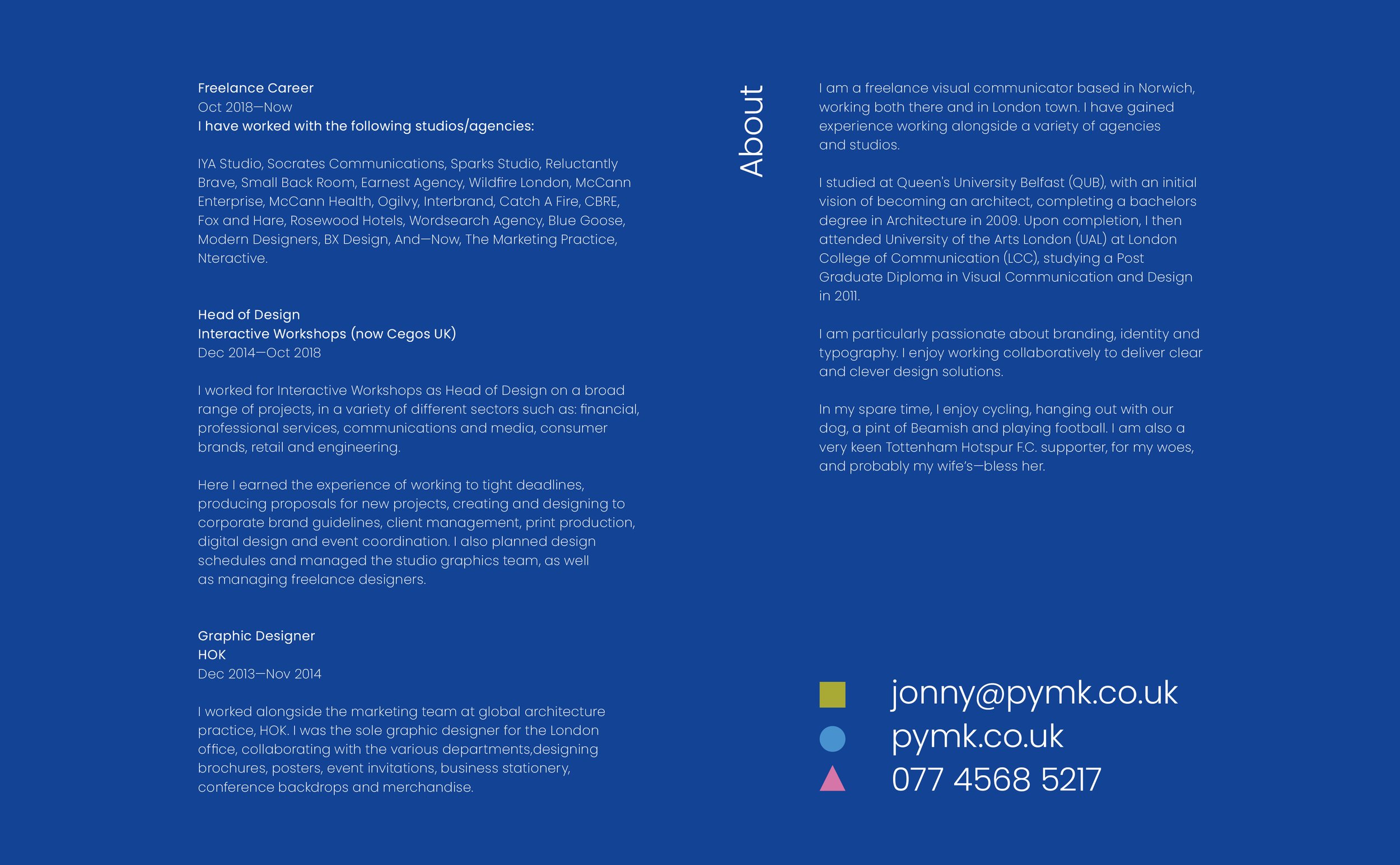 Freelance Career
Oct 2018—Now
I have worked with the following studios/agencies:

IYA Studio, Socrates Communications, Sparks Studio, Reluctantly Brave, Small Back Room, Earnest Agency, Wildfire London, McCann Enterprise, McCann Health, Ogilvy, Interbrand, Catch A Fire, CBRE, Fox and Hare, Rosewood Hotels, Wordsearch Agency, Blue Goose, Modern Designers, BX Design, And—Now, The Marketing Practice, Nteractive.

Head of Design
Interactive Workshops (now Cegos UK)
Dec 2014—Oct 2018

I worked for Interactive Workshops as Head of Design on a broad range of projects, in a variety of different sectors such as: financial, professional services, communications and media, consumer brands, retail and engineering.

Here I earned the experience of working to tight deadlines, producing proposals for new projects, creating and designing to corporate brand guidelines, client management, print production, digital design and event coordination. I also planned design schedules and managed the studio graphics team, as well as managing freelance designers.

Graphic Designer
HOK
Dec 2013—Nov 2014

I worked alongside the marketing team at global architecture practice, HOK. I was the sole graphic designer for the London office, collaborating with the various departments,designing brochures, posters, event invitations, business stationery, conference backdrops and merchandise.

About

I am a freelance visual communicator based in Norwich, working both there and in London town. I have gained experience working alongside a variety of agencies and studios.

I studied at Queen's University Belfast (QUB), with an initial vision of becoming an architect, completing a bachelors degree in Architecture in 2009. Upon completion, I then attended University of the Arts London (UAL) at London College of Communication (LCC), studying a Post Graduate Diploma in Visual Communication and Design in 2011.

I am particularly passionate about branding, identity and typography. I enjoy working collaboratively to deliver clear and clever design solutions.

In my spare time, I enjoy cycling, hanging out with our dog, a pint of Beamish and playing football. I am also a very keen Tottenham Hotspur F.C. supporter, for my woes, and probably my wife's—bless her.

jonny@pymk.co.uk
pymk.co.uk
077 4568 5217